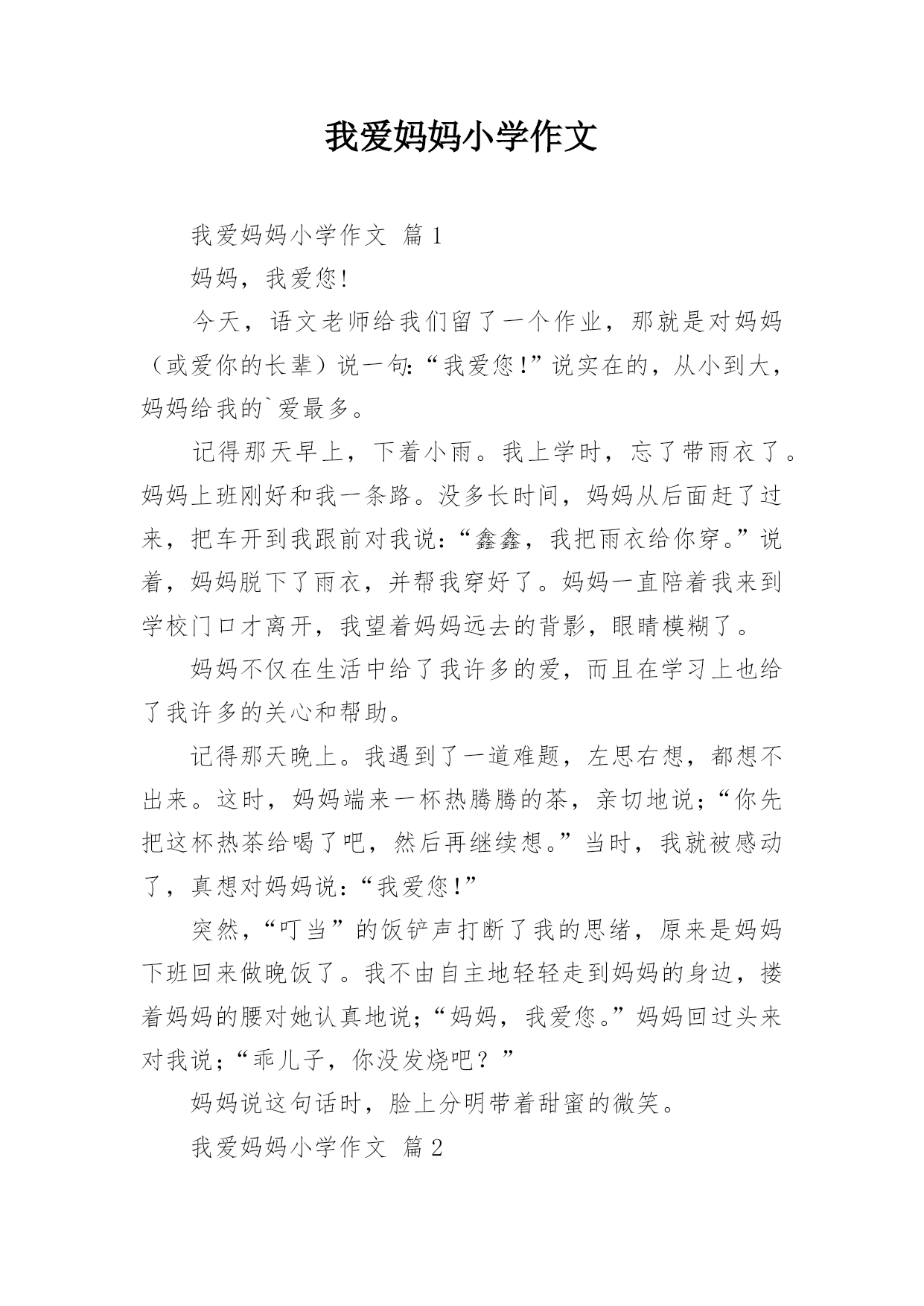 我爱妈妈小学作文

我爱妈妈小学作文 篇1

妈妈，我爱您!

今天，语文老师给我们留了一个作业，那就是对妈妈（或爱你的长辈）说一句:“我爱您!”说实在的，从小到大，妈妈给我的`爱最多。

记得那天早上，下着小雨。我上学时，忘了带雨衣了。妈妈上班刚好和我一条路。没多长时间，妈妈从后面赶了过来，把车开到我跟前对我说:“鑫鑫，我把雨衣给你穿。”说着，妈妈脱下了雨衣，并帮我穿好了。妈妈一直陪着我来到学校门口才离开，我望着妈妈远去的背影，眼睛模糊了。

妈妈不仅在生活中给了我许多的爱，而且在学习上也给了我许多的关心和帮助。

记得那天晚上。我遇到了一道难题，左思右想，都想不出来。这时，妈妈端来一杯热腾腾的茶，亲切地说;“你先把这杯热茶给喝了吧，然后再继续想。”当时，我就被感动了，真想对妈妈说:“我爱您!”

突然,“叮当”的饭铲声打断了我的思绪，原来是妈妈下班回来做晚饭了。我不由自主地轻轻走到妈妈的身边，搂着妈妈的腰对她认真地说;“妈妈，我爱您。”妈妈回过头来对我说;“乖儿子，你没发烧吧？”

妈妈说这句话时，脸上分明带着甜蜜的微笑。

我爱妈妈小学作文 篇2